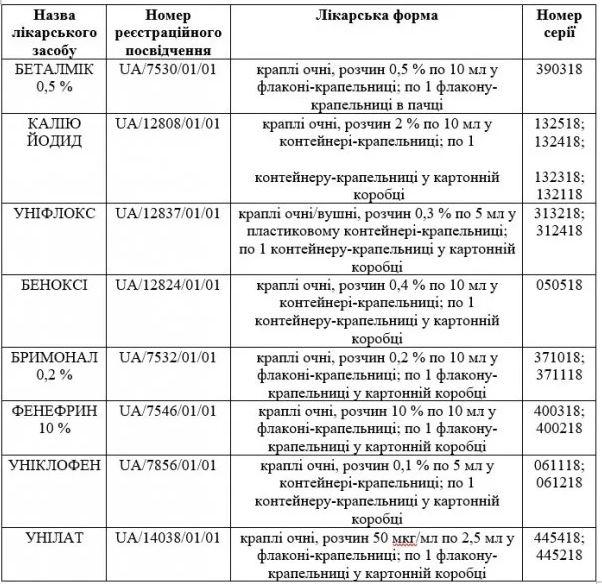 | Назва лікарського засобу | Номер реєстраційного посвідчення | Лікарська форма | Номер серії |
|---|---|---|---|
| БЕТАЛМІК 0,5 % | UA/7530/01/01 | краплі очні, розчин 0,5 % по 10 мл у флаконі-крапельниці; по 1 флакону-крапельниці в пачці | 390318 |
| КАЛІЮ ЙОДИД | UA/12808/01/01 | краплі очні, розчин 2 % по 10 мл у контейнері-крапельниці; по 1 контейнеру-крапельниці у картонній коробці | 132518; 132418; 132318; 132118 |
| УНІФЛОКС | UA/12837/01/01 | краплі очні/вушні, розчин 0,3 % по 5 мл у пластиковому контейнері-крапельниці; по 1 контейнеру-крапельниці у картонній коробці | 313218; 312418 |
| БЕНОКСІ | UA/12824/01/01 | краплі очні, розчин 0,4 % по 10 мл у контейнері-крапельниці; по 1 контейнеру-крапельниці у картонній коробці | 050518 |
| БРИМОНАЛ 0,2 % | UA/7532/01/01 | краплі очні, розчин 0,2 % по 10 мл у флаконі-крапельниці; по 1 флакону-крапельниці у картонній коробці | 371018; 371118 |
| ФЕНЕФРИН 10 % | UA/7546/01/01 | краплі очні, розчин 10 % по 10 мл у флаконі-крапельниці; по 1 флакону-крапельниці у картонній коробці | 400318; 400218 |
| УНІКЛОФЕН | UA/7856/01/01 | краплі очні, розчин 0,1 % по 5 мл у контейнері-крапельниці; по 1 контейнеру-крапельниці у картонній коробці | 061118; 061218 |
| УНІЛАТ | UA/14038/01/01 | краплі очні, розчин 50 мкг/мл по 2,5 мл у флаконі-крапельниці; по 1 флакону-крапельниці у картонній коробці | 445418; 445218 |